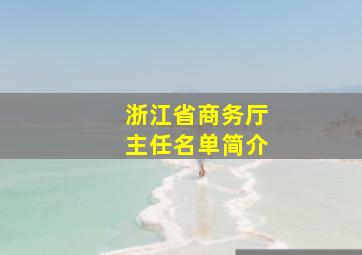 浙江省商务厅
主任名单简介